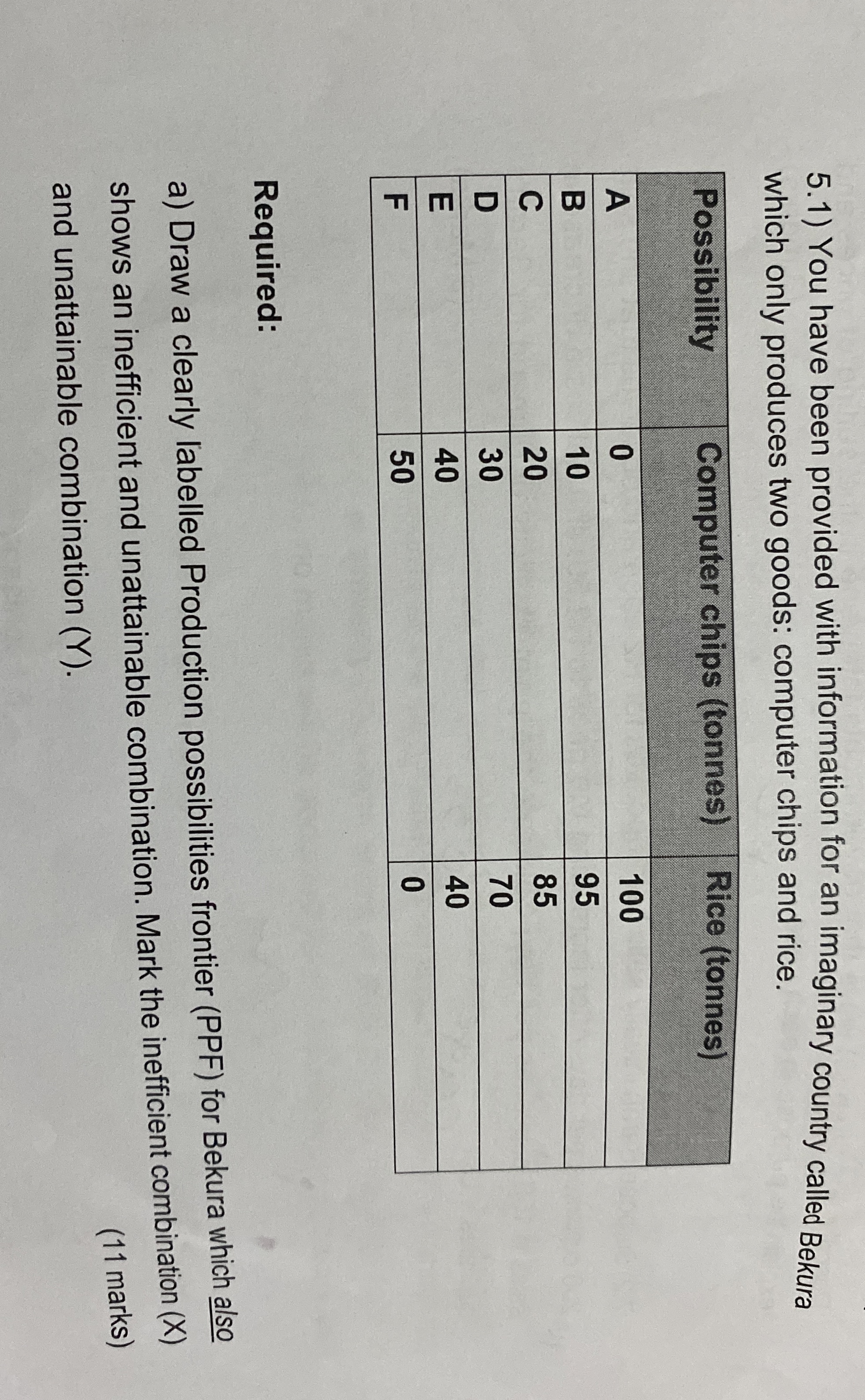 5.1) You have been provided with information for an imaginary country called Bekura which only produces two goods: computer chips and rice.

| Possibility | Computer chips (tonnes) | Rice (tonnes) |
|---|---|---|
| A | 0 | 100 |
| B | 10 | 95 |
| C | 20 | 85 |
| D | 30 | 70 |
| E | 40 | 40 |
| F | 50 | 0 |

Required:

a) Draw a clearly labelled Production possibilities frontier (PPF) for Bekura which also shows an inefficient and unattainable combination. Mark the inefficient combination (X) and unattainable combination (Y).

(11 marks)